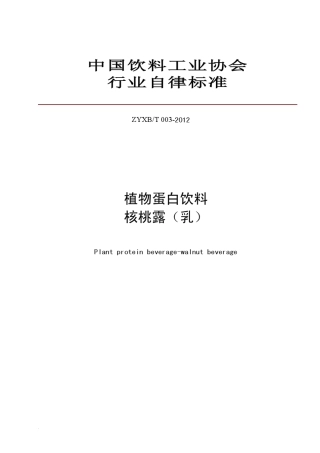 中国饮料工业协会
行业自律标准

ZYXB/T 003-2012

植物蛋白饮料
核桃露（乳）

Plant protein beverage-walnut beverage